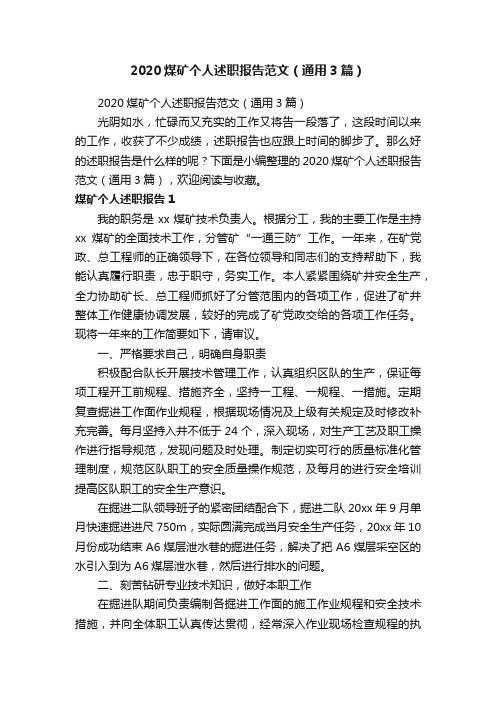 2020 煤矿个人述职报告范文（通用 3 篇）

2020 煤矿个人述职报告范文（通用 3 篇）

光阴如水，忙碌而又充实的工作又将告一段落了，这段时间以来的工作，收获了不少成绩，述职报告也应跟上时间的脚步了。那么好的述职报告是什么样的呢？下面是小编整理的 2020 煤矿个人述职报告范文（通用 3 篇），欢迎阅读与收藏。

煤矿个人述职报告 1

我的职务是 xx 煤矿技术负责人。根据分工，我的主要工作是主持 xx 煤矿的全面技术工作，分管矿“一通三防”工作。一年来，在矿党政、总工程师的正确领导下，在各位领导和同志们的支持帮助下，我能认真履行职责，忠于职守，务实工作。本人紧紧围绕矿井安全生产，全力协助矿长、总工程师抓好了分管范围内的各项工作，促进了矿井整体工作健康协调发展，较好的完成了矿党政交给的各项工作任务。现将一年来的工作简要如下，请审议。

一、严格要求自己，明确自身职责

积极配合队长开展技术管理工作，认真组织区队的生产，保证每项工程开工前规程、措施齐全，坚持一工程、一规程、一措施。定期复查掘进工作面作业规程，根据现场情况及上级有关规定及时修改补充完善。每月坚持入井不低于 24 个，深入现场，对生产工艺及职工操作进行指导规范，发现问题及时处理。制定切实可行的质量标准化管理制度，规范区队职工的安全质量操作规范，及每月的进行安全培训提高区队职工的安全生产意识。

在掘进二队领导班子的紧密团结配合下，掘进二队 20xx 年 9 月单月快速掘进进尺 750m，实际圆满完成当月安全生产任务，20xx 年 10 月份成功结束 A6 煤层泄水巷的掘进任务，解决了把 A6 煤层采空区的水引入到为 A6 煤层泄水巷，然后进行排水的问题。

二、刻苦钻研专业技术知识，做好本职工作

在掘进队期间负责编制各掘进工作面的施工作业规程和安全技术措施，并向全体职工认真传达贯彻，经常深入作业现场检查规程的执